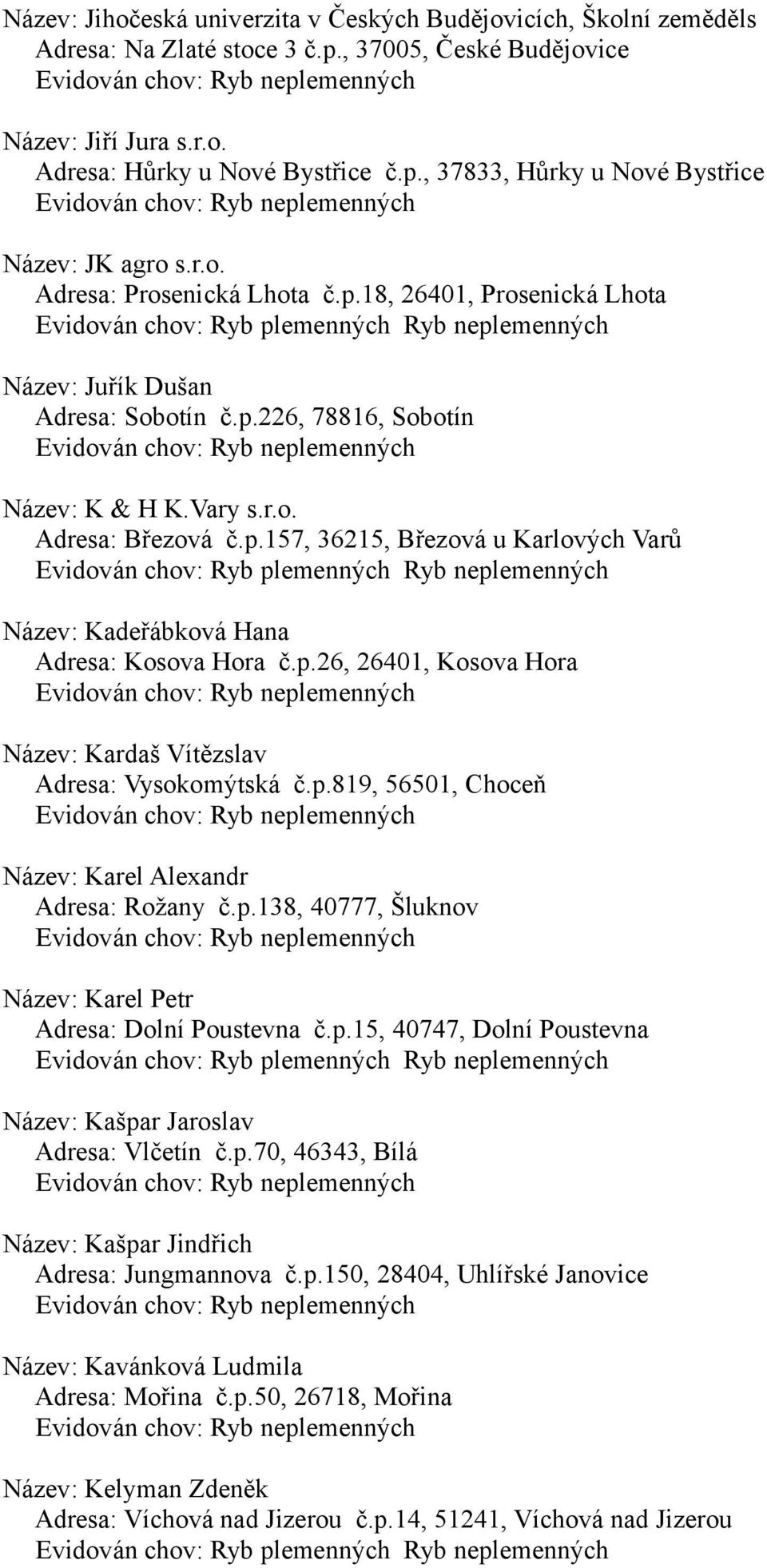 Název: Jihočeská univerzita v Českých Budějovicích, Školní zeměděls
Adresa: Na Zlaté stoce 3 č.p., 37005, České Budějovice
Evidován chov: Ryb neplemenných

Název: Jiří Jura s.r.o.
Adresa: Hůrky u Nové Bystřice č.p., 37833, Hůrky u Nové Bystřice
Evidován chov: Ryb neplemenných

Název: JK agro s.r.o.
Adresa: Prosenická Lhota č.p.18, 26401, Prosenická Lhota
Evidován chov: Ryb plemenných Ryb neplemenných

Název: Juřík Dušan
Adresa: Sobotín č.p.226, 78816, Sobotín
Evidován chov: Ryb neplemenných

Název: K & H K.Vary s.r.o.
Adresa: Březová č.p.157, 36215, Březová u Karlových Varů
Evidován chov: Ryb plemenných Ryb neplemenných

Název: Kadeřábková Hana
Adresa: Kosova Hora č.p.26, 26401, Kosova Hora
Evidován chov: Ryb neplemenných

Název: Kardaš Vítězslav
Adresa: Vysokomýtská č.p.819, 56501, Choceň
Evidován chov: Ryb neplemenných

Název: Karel Alexandr
Adresa: Rožany č.p.138, 40777, Šluknov
Evidován chov: Ryb neplemenných

Název: Karel Petr
Adresa: Dolní Poustevna č.p.15, 40747, Dolní Poustevna
Evidován chov: Ryb plemenných Ryb neplemenných

Název: Kašpar Jaroslav
Adresa: Vlčetín č.p.70, 46343, Bílá
Evidován chov: Ryb neplemenných

Název: Kašpar Jindřich
Adresa: Jungmannova č.p.150, 28404, Uhlířské Janovice
Evidován chov: Ryb neplemenných

Název: Kavánková Ludmila
Adresa: Mořina č.p.50, 26718, Mořina
Evidován chov: Ryb neplemenných

Název: Kelyman Zdeněk
Adresa: Víchová nad Jizerou č.p.14, 51241, Víchová nad Jizerou
Evidován chov: Ryb plemenných Ryb neplemenných